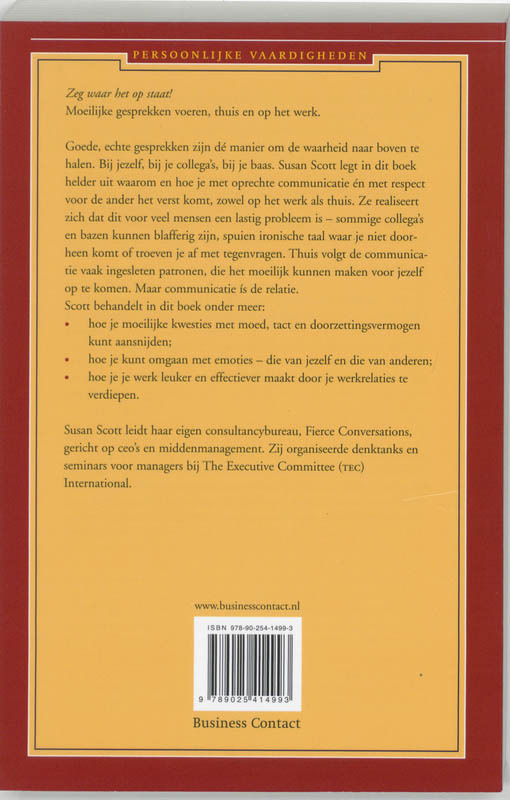 PERSOONLIJKE VAARDIGHEDEN

Zeg waar het op staat!
Moeilijke gesprekken voeren, thuis en op het werk.

Goede, echte gesprekken zijn dé manier om de waarheid naar boven te halen. Bij jezelf, bij je collega's, bij je baas. Susan Scott legt in dit boek helder uit waarom en hoe je met oprechte communicatie én met respect voor de ander het verst komt, zowel op het werk als thuis. Ze realiseert zich dat dit voor veel mensen een lastig probleem is – sommige collega's en bazen kunnen blafferig zijn, spuien ironische taal waar je niet doorheen komt of troeven je af met tegenvragen. Thuis volgt de communicatie vaak ingesleten patronen, die het moeilijk kunnen maken voor jezelf op te komen. Maar communicatie ís de relatie.
Scott behandelt in dit boek onder meer:
• hoe je moeilijke kwesties met moed, tact en doorzettingsvermogen kunt aansnijden;
• hoe je kunt omgaan met emoties – die van jezelf en die van anderen;
• hoe je je werk leuker en effectiever maakt door je werkrelaties te verdiepen.

Susan Scott leidt haar eigen consultancybureau, Fierce Conversations, gericht op ceo's en middenmanagement. Zij organiseerde denktanks en seminars voor managers bij The Executive Committee (TEC) International.

www.businesscontact.nl

ISBN 978-90-254-1499-3

9 789025 414993

Business Contact